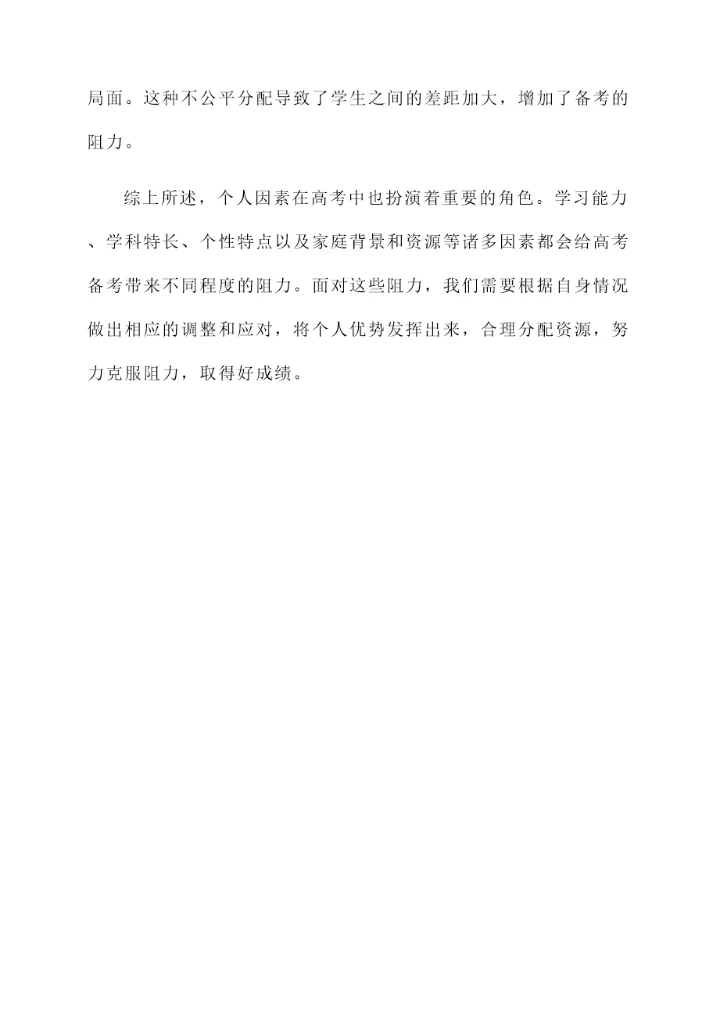 局面。这种不公平分配导致了学生之间的差距加大，增加了备考的阻力。

综上所述，个人因素在高考中也扮演着重要的角色。学习能力、学科特长、个性特点以及家庭背景和资源等诸多因素都会给高考备考带来不同程度的阻力。面对这些阻力，我们需要根据自身情况做出相应的调整和应对，将个人优势发挥出来，合理分配资源，努力克服阻力，取得好成绩。